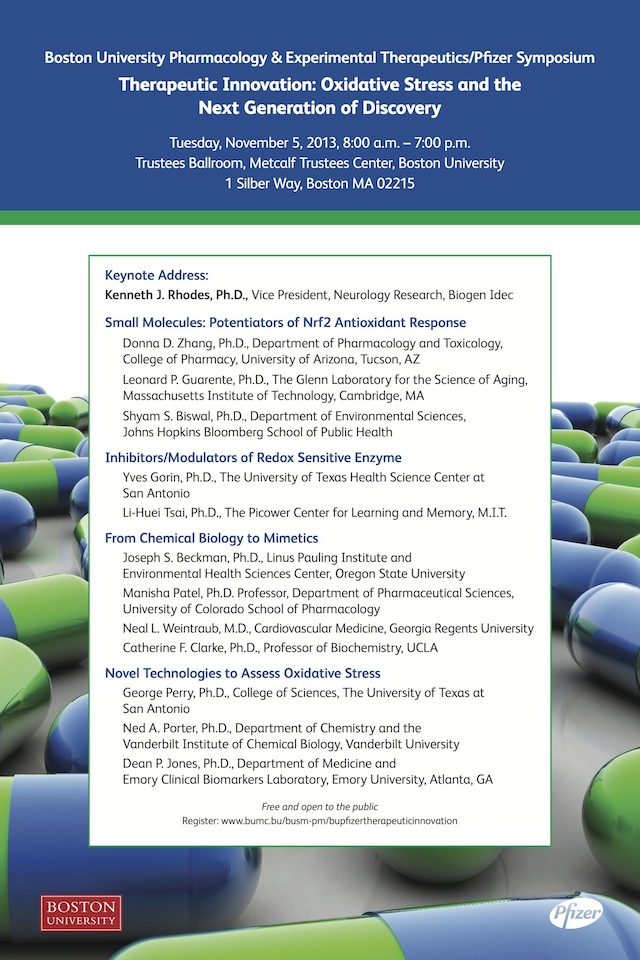 Boston University Pharmacology & Experimental Therapeutics/Pfizer Symposium

Therapeutic Innovation: Oxidative Stress and the Next Generation of Discovery

Tuesday, November 5, 2013, 8:00 a.m. – 7:00 p.m.
Trustees Ballroom, Metcalf Trustees Center, Boston University
1 Silber Way, Boston MA 02215

Keynote Address:
Kenneth J. Rhodes, Ph.D., Vice President, Neurology Research, Biogen Idec

Small Molecules: Potentiators of Nrf2 Antioxidant Response
Donna D. Zhang, Ph.D., Department of Pharmacology and Toxicology, College of Pharmacy, University of Arizona, Tucson, AZ
Leonard P. Guarente, Ph.D., The Glenn Laboratory for the Science of Aging, Massachusetts Institute of Technology, Cambridge, MA
Shyam S. Biswal, Ph.D., Department of Environmental Sciences, Johns Hopkins Bloomberg School of Public Health

Inhibitors/Modulators of Redox Sensitive Enzyme
Yves Gorin, Ph.D., The University of Texas Health Science Center at San Antonio
Li-Huei Tsai, Ph.D., The Picower Center for Learning and Memory, M.I.T.

From Chemical Biology to Mimetics
Joseph S. Beckman, Ph.D., Linus Pauling Institute and Environmental Health Sciences Center, Oregon State University
Manisha Patel, Ph.D. Professor, Department of Pharmaceutical Sciences, University of Colorado School of Pharmacology
Neal L. Weintraub, M.D., Cardiovascular Medicine, Georgia Regents University
Catherine F. Clarke, Ph.D., Professor of Biochemistry, UCLA

Novel Technologies to Assess Oxidative Stress
George Perry, Ph.D., College of Sciences, The University of Texas at San Antonio
Ned A. Porter, Ph.D., Department of Chemistry and the Vanderbilt Institute of Chemical Biology, Vanderbilt University
Dean P. Jones, Ph.D., Department of Medicine and Emory Clinical Biomarkers Laboratory, Emory University, Atlanta, GA

Free and open to the public
Register: www.bumc.bu/busm-pm/bupfizertherapeuticinnovation

BOSTON UNIVERSITY

Pfizer